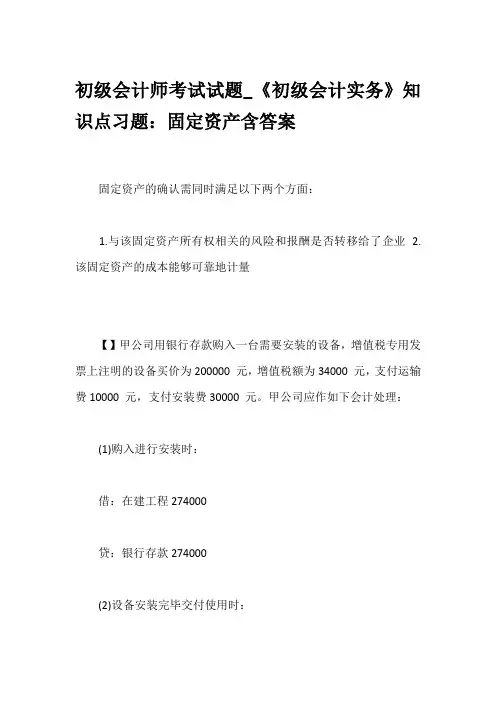 初级会计师考试试题_《初级会计实务》知识点习题：固定资产含答案

固定资产的确认需同时满足以下两个方面：

1.与该固定资产所有权相关的风险和报酬是否转移给了企业 2.该固定资产的成本能够可靠地计量

【】甲公司用银行存款购入一台需要安装的设备，增值税专用发票上注明的设备买价为 200000 元，增值税额为 34000 元，支付运输费 10000 元，支付安装费 30000 元。甲公司应作如下会计处理：

(1)购入进行安装时：

借：在建工程 274000

贷：银行存款 274000

(2)设备安装完毕交付使用时：